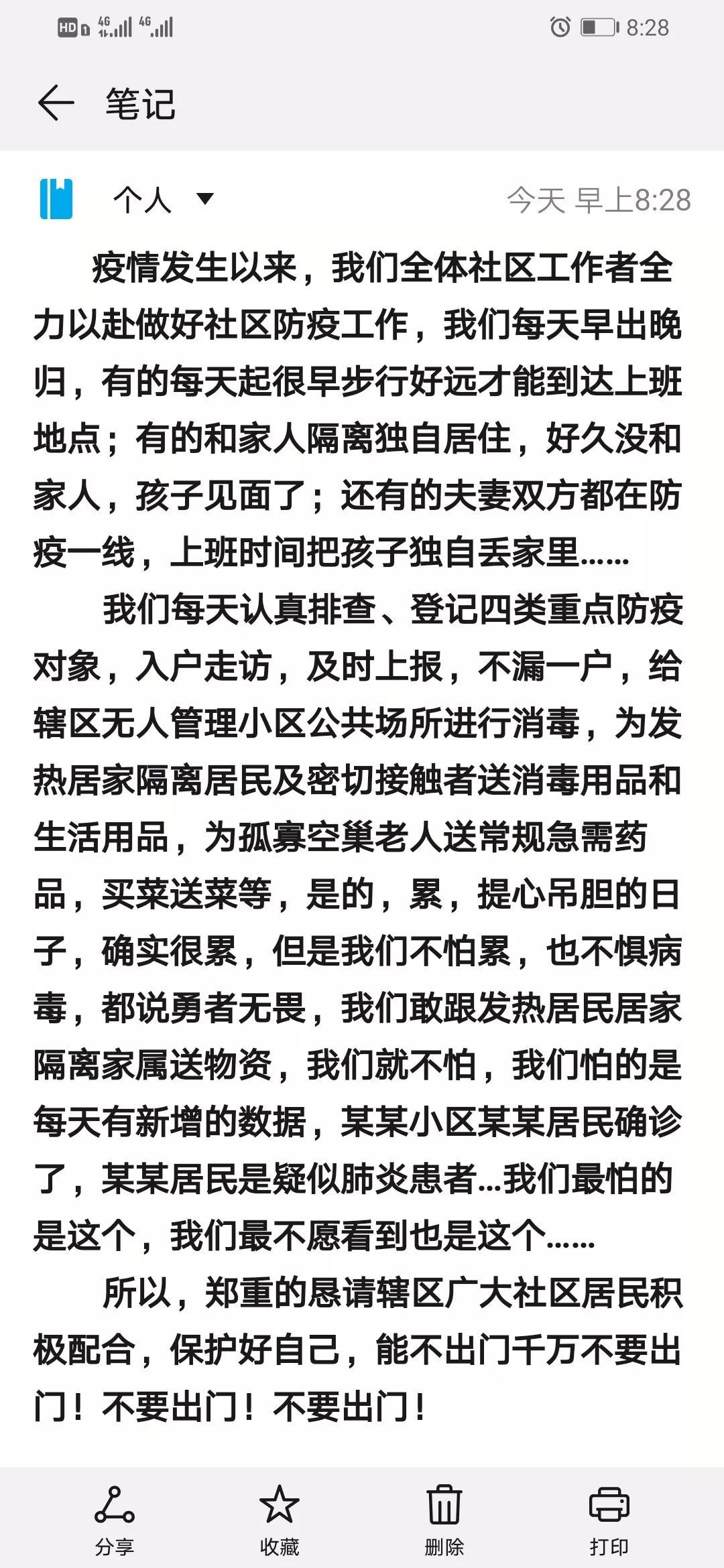 HD 4G 4G 8:28

笔记

个人

今天 早上8:28

疫情发生以来，我们全体社区工作者全力以赴做好社区防疫工作，我们每天早出晚归，有的每天起很早步行好远才能到达上班地点；有的和家人隔离独自居住，好久没和家人，孩子见面了；还有的夫妻双方都在防疫一线，上班时间把孩子独自丢家里……

我们每天认真排查、登记四类重点防疫对象，入户走访，及时上报，不漏一户，给辖区无人管理小区公共场所进行消毒，为发热居家隔离居民及密切接触者送消毒用品和生活用品，为孤寡空巢老人送常规急需药品，买菜送菜等，是的，累，提心吊胆的日子，确实很累，但是我们不怕累，也不惧病毒，都说勇者无畏，我们敢跟发热居民居家隔离家属送物资，我们就不怕，我们怕的是每天有新增的数据，某某小区某某居民确诊了，某某居民是疑似肺炎患者...我们最怕的是这个，我们最不愿看到也是这个……

所以，郑重的恳请辖区广大社区居民积极配合，保护好自己，能不出门千万不要出门！不要出门！不要出门！

分享 收藏 删除 打印